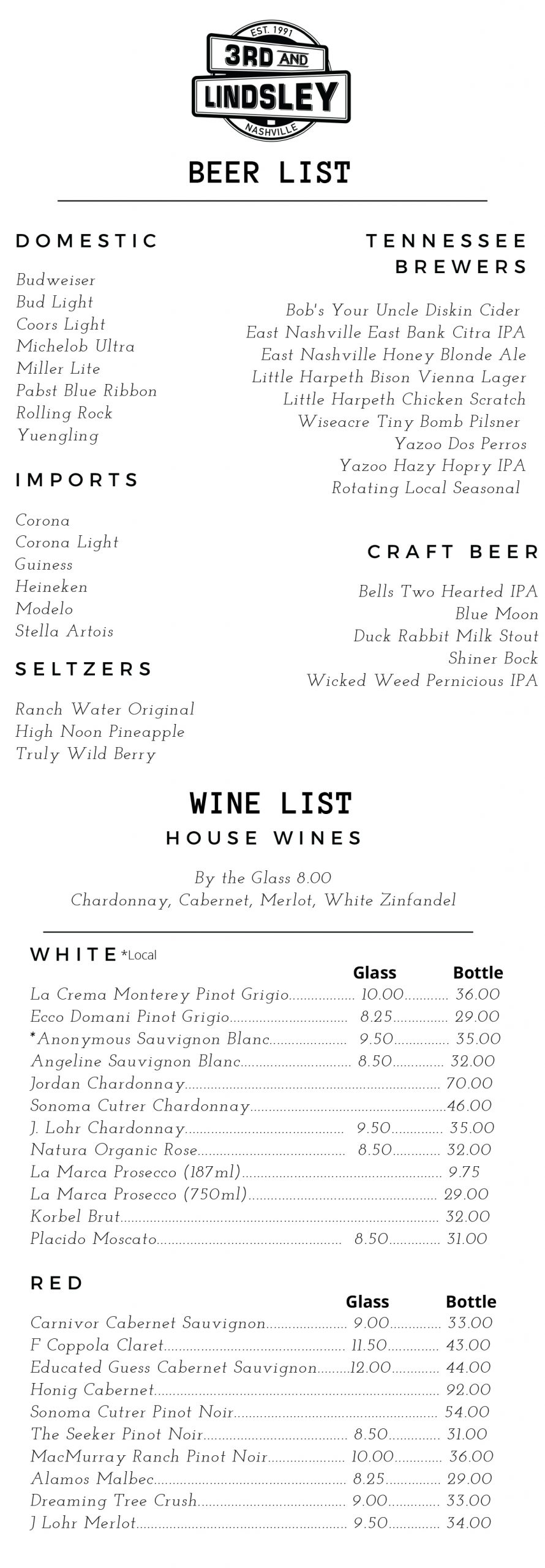 EST. 1991
3RD AND
LINDSLEY
NASHVILLE

BEER LIST

DOMESTIC

Budweiser
Bud Light
Coors Light
Michelob Ultra
Miller Lite
Pabst Blue Ribbon
Rolling Rock
Yuengling

IMPORTS

Corona
Corona Light
Guiness
Heineken
Modelo
Stella Artois

SELTZERS

Ranch Water Original
High Noon Pineapple
Truly Wild Berry

TENNESSEE BREWERS

Bob's Your Uncle Diskin Cider
East Nashville East Bank Citra IPA
East Nashville Honey Blonde Ale
Little Harpeth Bison Vienna Lager
Little Harpeth Chicken Scratch
Wiseacre Tiny Bomb Pilsner
Yazoo Dos Perros
Yazoo Hazy Hopry IPA
Rotating Local Seasonal

CRAFT BEER

Bells Two Hearted IPA
Blue Moon
Duck Rabbit Milk Stout
Shiner Bock
Wicked Weed Pernicious IPA

WINE LIST
HOUSE WINES

By the Glass 8.00
Chardonnay, Cabernet, Merlot, White Zinfandel

WHITE *Local

| | Glass | Bottle |
|---|---|---|
| La Crema Monterey Pinot Grigio | 10.00 | 36.00 |
| Ecco Domani Pinot Grigio | 8.25 | 29.00 |
| *Anonymous Sauvignon Blanc | 9.50 | 35.00 |
| Angeline Sauvignon Blanc | 8.50 | 32.00 |
| Jordan Chardonnay | | 70.00 |
| Sonoma Cutrer Chardonnay | | 46.00 |
| J. Lohr Chardonnay | 9.50 | 35.00 |
| Natura Organic Rose | 8.50 | 32.00 |
| La Marca Prosecco (187ml) | | 9.75 |
| La Marca Prosecco (750ml) | | 29.00 |
| Korbel Brut | | 32.00 |
| Placido Moscato | 8.50 | 31.00 |

RED

| | Glass | Bottle |
|---|---|---|
| Carnivor Cabernet Sauvignon | 9.00 | 33.00 |
| F Coppola Claret | 11.50 | 43.00 |
| Educated Guess Cabernet Sauvignon | 12.00 | 44.00 |
| Honig Cabernet | | 92.00 |
| Sonoma Cutrer Pinot Noir | | 54.00 |
| The Seeker Pinot Noir | 8.50 | 31.00 |
| MacMurray Ranch Pinot Noir | 10.00 | 36.00 |
| Alamos Malbec | 8.25 | 29.00 |
| Dreaming Tree Crush | 9.00 | 33.00 |
| J Lohr Merlot | 9.50 | 34.00 |